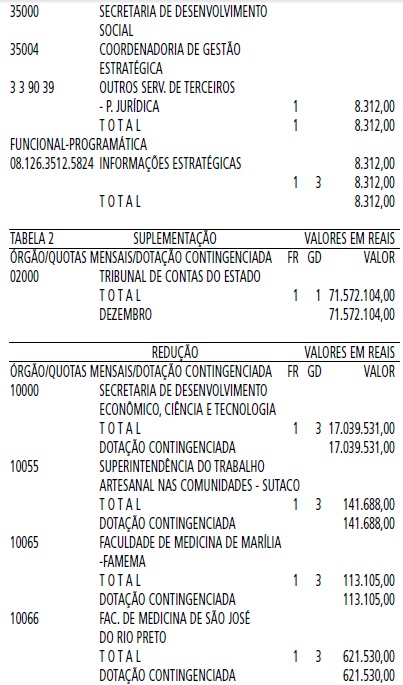 35000 SECRETARIA DE DESENVOLVIMENTO SOCIAL
35004 COORDENADORIA DE GESTÃO ESTRATÉGICA
3 3 90 39 OUTROS SERV. DE TERCEIROS
- P. JURÍDICA 1 8.312,00
T O T A L 1 8.312,00
FUNCIONAL-PROGRAMÁTICA
08.126.3512.5824 INFORMAÇÕES ESTRATÉGICAS 8.312,00
1 3 8.312,00
T O T A L 8.312,00

TABELA 2 SUPLEMENTAÇÃO VALORES EM REAIS
ÓRGÃO/QUOTAS MENSAIS/DOTAÇÃO CONTINGENCIADA FR GD VALOR
02000 TRIBUNAL DE CONTAS DO ESTADO
T O T A L 1 1 71.572.104,00
DEZEMBRO 71.572.104,00

REDUÇÃO VALORES EM REAIS
ÓRGÃO/QUOTAS MENSAIS/DOTAÇÃO CONTINGENCIADA FR GD VALOR
10000 SECRETARIA DE DESENVOLVIMENTO ECONÔMICO, CIÊNCIA E TECNOLOGIA
T O T A L 1 3 17.039.531,00
DOTAÇÃO CONTINGENCIADA 17.039.531,00
10055 SUPERINTENDÊNCIA DO TRABALHO ARTESANAL NAS COMUNIDADES - SUTACO
T O T A L 1 3 141.688,00
DOTAÇÃO CONTINGENCIADA 141.688,00
10065 FACULDADE DE MEDICINA DE MARÍLIA -FAMEMA
T O T A L 1 3 113.105,00
DOTAÇÃO CONTINGENCIADA 113.105,00
10066 FAC. DE MEDICINA DE SÃO JOSÉ DO RIO PRETO
T O T A L 1 3 621.530,00
DOTAÇÃO CONTINGENCIADA 621.530,00